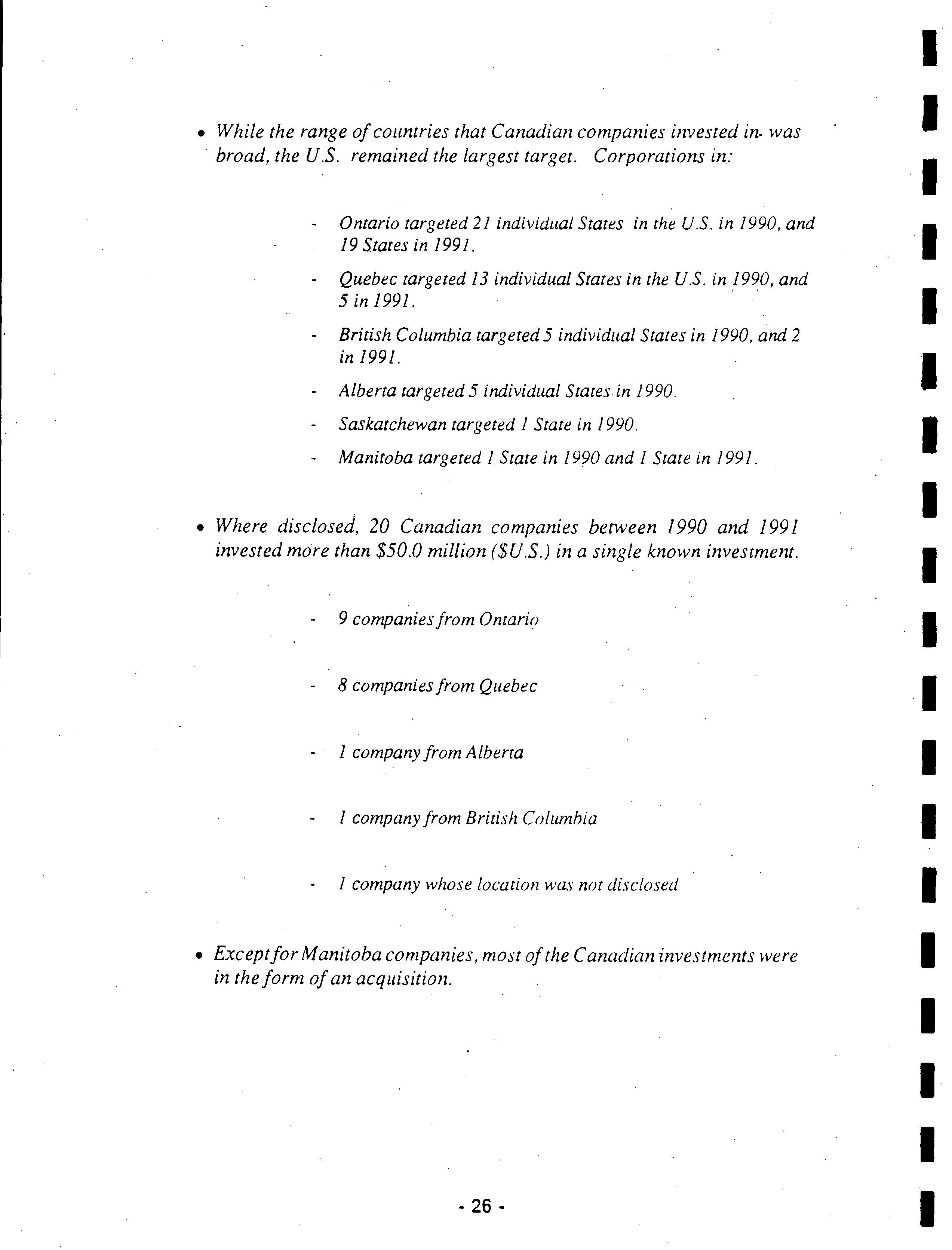 • While the range of countries that Canadian companies invested in was broad, the U.S. remained the largest target. Corporations in:

- Ontario targeted 21 individual States in the U.S. in 1990, and 19 States in 1991.

- Quebec targeted 13 individual States in the U.S. in 1990, and 5 in 1991.

- British Columbia targeted 5 individual States in 1990, and 2 in 1991.

- Alberta targeted 5 individual States in 1990.

- Saskatchewan targeted 1 State in 1990.

- Manitoba targeted 1 State in 1990 and 1 State in 1991.

• Where disclosed, 20 Canadian companies between 1990 and 1991 invested more than \$50.0 million (\$U.S.) in a single known investment.

- 9 companies from Ontario

- 8 companies from Quebec

- 1 company from Alberta

- 1 company from British Columbia

- 1 company whose location was not disclosed

• Except for Manitoba companies, most of the Canadian investments were in the form of an acquisition.

- 26 -